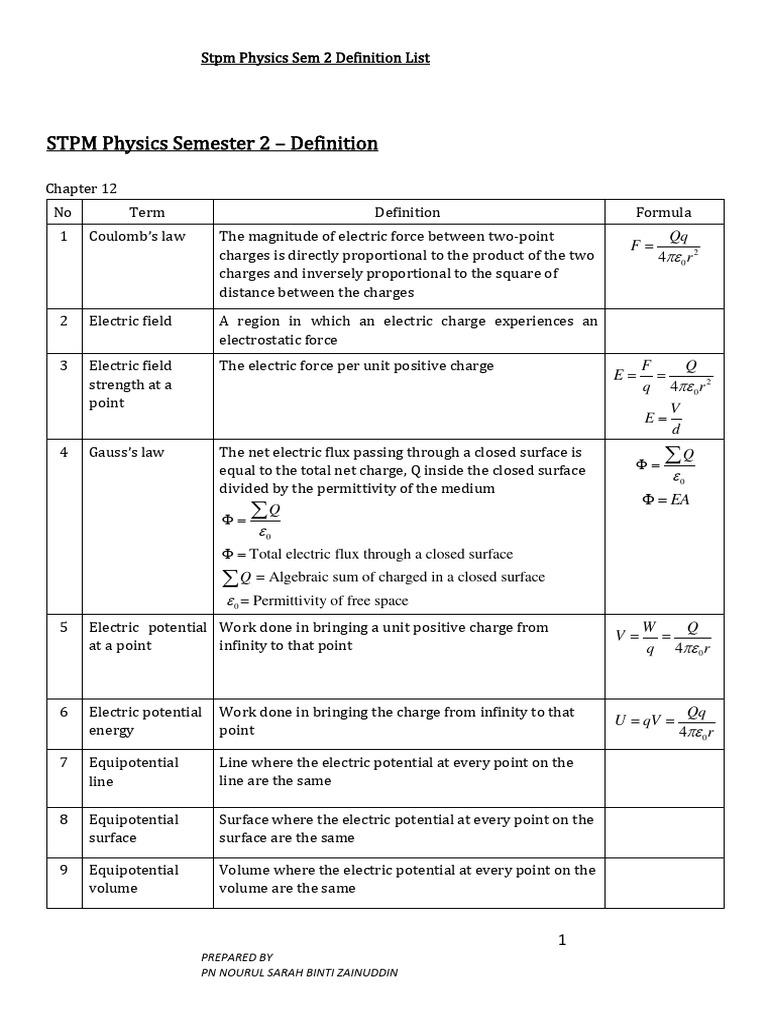 Stpm Physics Sem 2 Definition List

STPM Physics Semester 2 – Definition

Chapter 12

| No | Term | Definition | Formula |
|---|---|---|---|
| 1 | Coulomb's law | The magnitude of electric force between two-point charges is directly proportional to the product of the two charges and inversely proportional to the square of distance between the charges | $F = \frac{Qq}{4\pi\varepsilon_0 r^2}$ |
| 2 | Electric field | A region in which an electric charge experiences an electrostatic force | |
| 3 | Electric field strength at a point | The electric force per unit positive charge | $E = \frac{F}{q} = \frac{Q}{4\pi\varepsilon_0 r^2}$ $E = \frac{V}{d}$ |
| 4 | Gauss's law | The net electric flux passing through a closed surface is equal to the total net charge, Q inside the closed surface divided by the permittivity of the medium $\Phi = \frac{\sum Q}{\varepsilon_0}$ $\Phi =$ Total electric flux through a closed surface $\sum Q =$ Algebraic sum of charged in a closed surface $\varepsilon_0 =$ Permittivity of free space | $\Phi = \frac{\sum Q}{\varepsilon_0}$ $\Phi = EA$ |
| 5 | Electric potential at a point | Work done in bringing a unit positive charge from infinity to that point | $V = \frac{W}{q} = \frac{Q}{4\pi\varepsilon_0 r}$ |
| 6 | Electric potential energy | Work done in bringing the charge from infinity to that point | $U = qV = \frac{Qq}{4\pi\varepsilon_0 r}$ |
| 7 | Equipotential line | Line where the electric potential at every point on the line are the same | |
| 8 | Equipotential surface | Surface where the electric potential at every point on the surface are the same | |
| 9 | Equipotential volume | Volume where the electric potential at every point on the volume are the same | |

1

PREPARED BY
PN NOURUL SARAH BINTI ZAINUDDIN